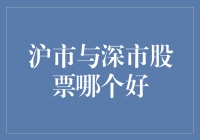 沪市与深市股票哪个好